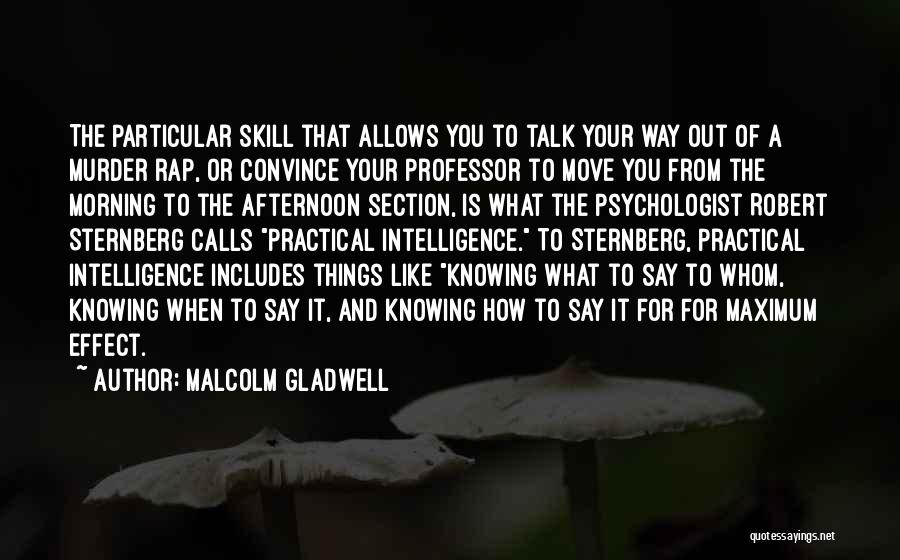 THE PARTICULAR SKILL THAT ALLOWS YOU TO TALK YOUR WAY OUT OF A MURDER RAP, OR CONVINCE YOUR PROFESSOR TO MOVE YOU FROM THE MORNING TO THE AFTERNOON SECTION, IS WHAT THE PSYCHOLOGIST ROBERT STERNBERG CALLS "PRACTICAL INTELLIGENCE." TO STERNBERG, PRACTICAL INTELLIGENCE INCLUDES THINGS LIKE "KNOWING WHAT TO SAY TO WHOM, KNOWING WHEN TO SAY IT, AND KNOWING HOW TO SAY IT FOR FOR MAXIMUM EFFECT.

~ AUTHOR: MALCOLM GLADWELL

quotessayings.net